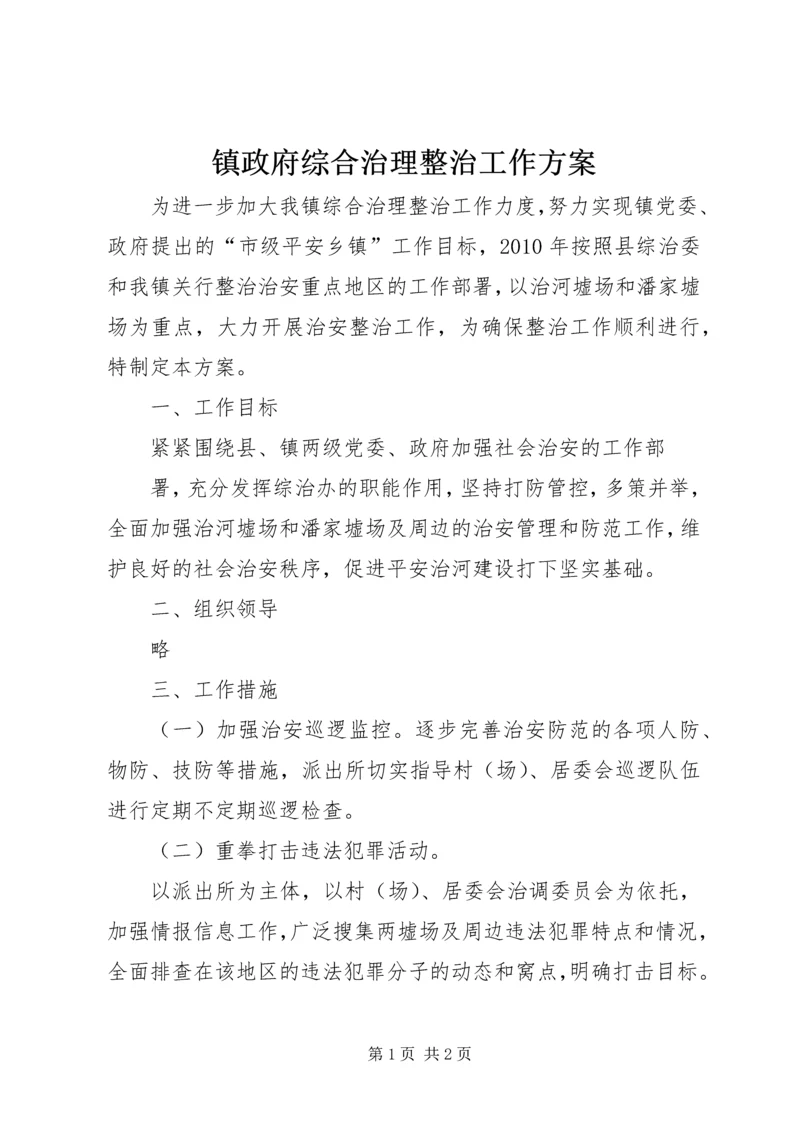 镇政府综合治理整治工作方案

为进一步加大我镇综合治理整治工作力度,努力实现镇党委、政府提出的“市级平安乡镇”工作目标，2010年按照县综治委和我镇关行整治治安重点地区的工作部署，以治河墟场和潘家墟场为重点，大力开展治安整治工作，为确保整治工作顺利进行，特制定本方案。

一、工作目标

紧紧围绕县、镇两级党委、政府加强社会治安的工作部

署，充分发挥综治办的职能作用，坚持打防管控，多策并举，全面加强治河墟场和潘家墟场及周边的治安管理和防范工作，维护良好的社会治安秩序，促进平安治河建设打下坚实基础。

二、组织领导

略

三、工作措施

（一）加强治安巡逻监控。逐步完善治安防范的各项人防、物防、技防等措施，派出所切实指导村（场）、居委会巡逻队伍进行定期不定期巡逻检查。

（二）重拳打击违法犯罪活动。

以派出所为主体，以村（场）、居委会治调委员会为依托，加强情报信息工作，广泛搜集两墟场及周边违法犯罪特点和情况，全面排查在该地区的违法犯罪分子的动态和窝点，明确打击目标。

第1页 共2页